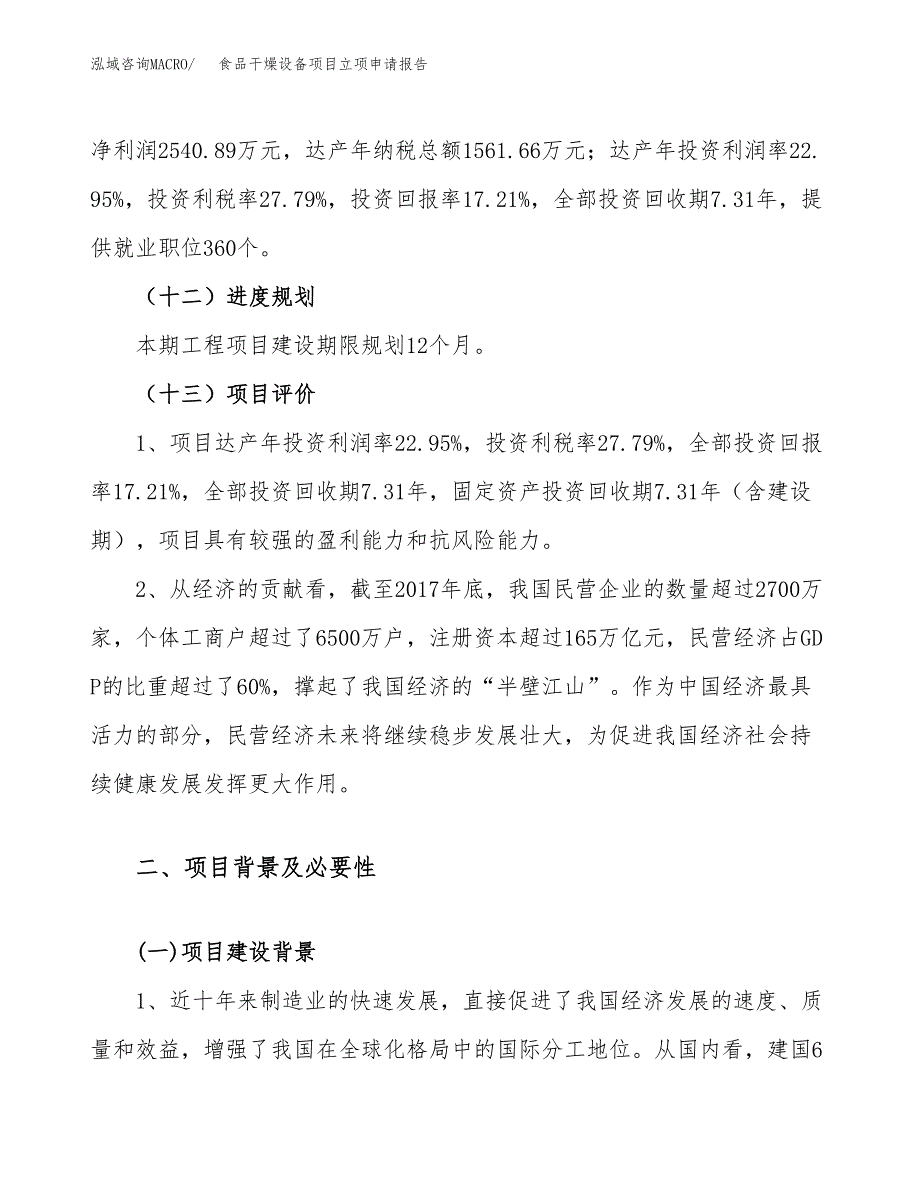 泓域咨询MACRO/　食品干燥设备项目立项申请报告

净利润2540.89万元，达产年纳税总额1561.66万元；达产年投资利润率22.95%，投资利税率27.79%，投资回报率17.21%，全部投资回收期7.31年，提供就业职位360个。

（十二）进度规划

本期工程项目建设期限规划12个月。

（十三）项目评价

1、项目达产年投资利润率22.95%，投资利税率27.79%，全部投资回报率17.21%，全部投资回收期7.31年，固定资产投资回收期7.31年（含建设期），项目具有较强的盈利能力和抗风险能力。

2、从经济的贡献看，截至2017年底，我国民营企业的数量超过2700万家，个体工商户超过了6500万户，注册资本超过165万亿元，民营经济占GDP的比重超过了60%，撑起了我国经济的“半壁江山”。作为中国经济最具活力的部分，民营经济未来将继续稳步发展壮大，为促进我国经济社会持续健康发展发挥更大作用。

二、项目背景及必要性

(一)项目建设背景

1、近十年来制造业的快速发展，直接促进了我国经济发展的速度、质量和效益，增强了我国在全球化格局中的国际分工地位。从国内看，建国6